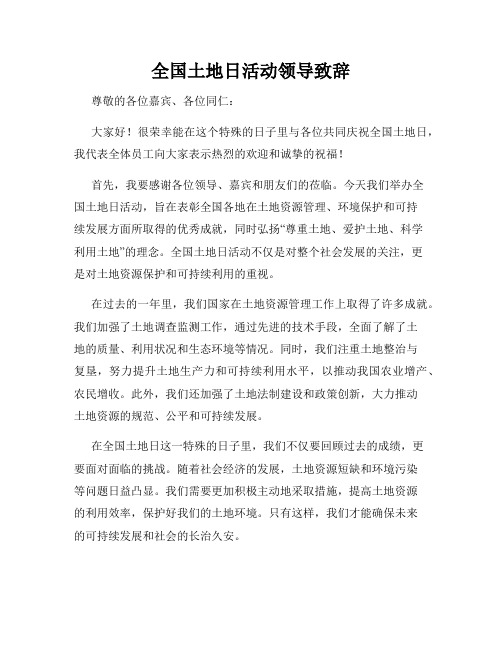 全国土地日活动领导致辞

尊敬的各位嘉宾、各位同仁：

大家好！很荣幸能在这个特殊的日子里与各位共同庆祝全国土地日，我代表全体员工向大家表示热烈的欢迎和诚挚的祝福！

首先，我要感谢各位领导、嘉宾和朋友们的莅临。今天我们举办全国土地日活动，旨在表彰全国各地在土地资源管理、环境保护和可持续发展方面所取得的优秀成就，同时弘扬“尊重土地、爱护土地、科学利用土地”的理念。全国土地日活动不仅是对整个社会发展的关注，更是对土地资源保护和可持续利用的重视。

在过去的一年里，我们国家在土地资源管理工作上取得了许多成就。我们加强了土地调查监测工作，通过先进的技术手段，全面了解了土地的质量、利用状况和生态环境等情况。同时，我们注重土地整治与复垦，努力提升土地生产力和可持续利用水平，以推动我国农业增产、农民增收。此外，我们还加强了土地法制建设和政策创新，大力推动土地资源的规范、公平和可持续发展。

在全国土地日这一特殊的日子里，我们不仅要回顾过去的成绩，更要面对面临的挑战。随着社会经济的发展，土地资源短缺和环境污染等问题日益凸显。我们需要更加积极主动地采取措施，提高土地资源的利用效率，保护好我们的土地环境。只有这样，我们才能确保未来的可持续发展和社会的长治久安。